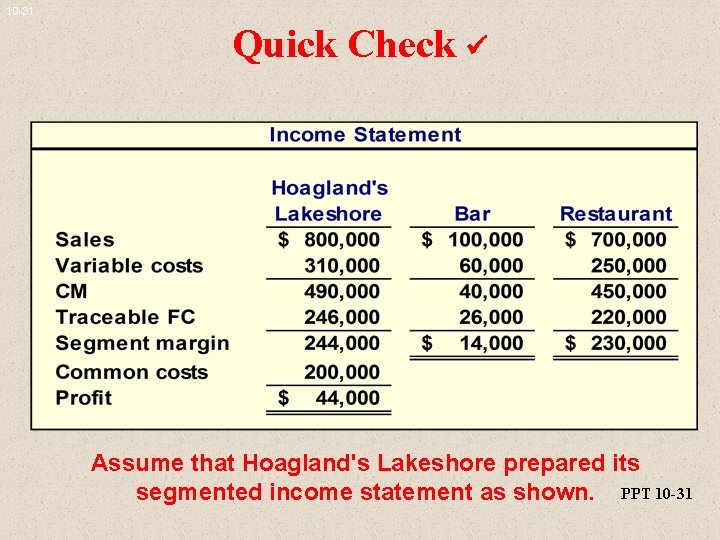 10-31

Quick Check ✓

Income Statement

| | Hoagland's Lakeshore | Bar | Restaurant |
|---|---|---|---|
| Sales | \$ 800,000 | \$ 100,000 | \$ 700,000 |
| Variable costs | 310,000 | 60,000 | 250,000 |
| CM | 490,000 | 40,000 | 450,000 |
| Traceable FC | 246,000 | 26,000 | 220,000 |
| Segment margin | 244,000 | \$ 14,000 | \$ 230,000 |
| Common costs | 200,000 | | |
| Profit | \$ 44,000 | | |

Assume that Hoagland's Lakeshore prepared its segmented income statement as shown.

PPT 10-31